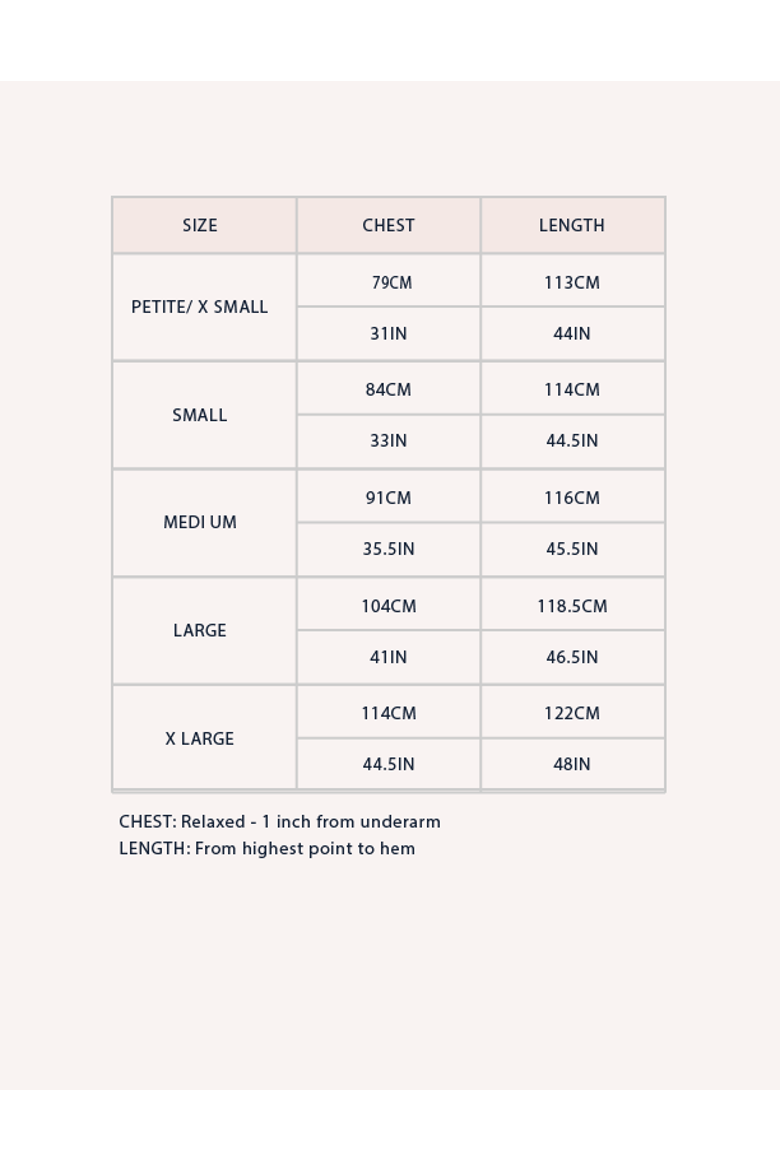 | SIZE | CHEST | LENGTH |
|---|---|---|
| PETITE/ X SMALL | 79CM | 113CM |
| | 31IN | 44IN |
| SMALL | 84CM | 114CM |
| | 33IN | 44.5IN |
| MEDI UM | 91CM | 116CM |
| | 35.5IN | 45.5IN |
| LARGE | 104CM | 118.5CM |
| | 41IN | 46.5IN |
| X LARGE | 114CM | 122CM |
| | 44.5IN | 48IN |

CHEST: Relaxed - 1 inch from underarm
LENGTH: From highest point to hem